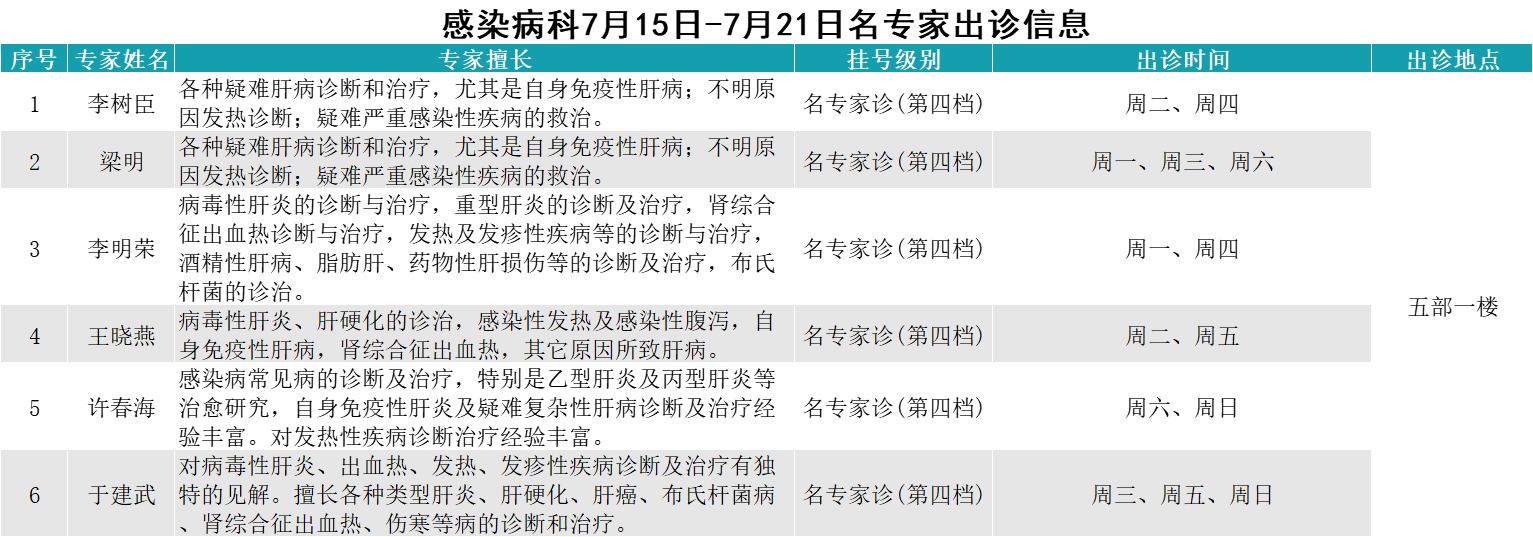 感染病科7月15日-7月21日名专家出诊信息

| 序号 | 专家姓名 | 专家擅长 | 挂号级别 | 出诊时间 | 出诊地点 |
|---|---|---|---|---|---|
| 1 | 李树臣 | 各种疑难肝病诊断和治疗，尤其是自身免疫性肝病；不明原因发热诊断；疑难严重感染性疾病的救治。 | 名专家诊(第四档) | 周二、周四 | 五部一楼 |
| 2 | 梁明 | 各种疑难肝病诊断和治疗，尤其是自身免疫性肝病；不明原因发热诊断；疑难严重感染性疾病的救治。 | 名专家诊(第四档) | 周一、周三、周六 | |
| 3 | 李明荣 | 病毒性肝炎的诊断与治疗，重型肝炎的诊断及治疗，肾综合征出血热诊断与治疗，发热及发疹性疾病等的诊断与治疗，酒精性肝病、脂肪肝、药物性肝损伤等的诊断及治疗，布氏杆菌的诊治。 | 名专家诊(第四档) | 周一、周四 | |
| 4 | 王晓燕 | 病毒性肝炎、肝硬化的诊治，感染性发热及感染性腹泻，自身免疫性肝病，肾综合征出血热，其它原因所致肝病。 | 名专家诊(第四档) | 周二、周五 | |
| 5 | 许春海 | 感染病常见病的诊断及治疗，特别是乙型肝炎及丙型肝炎等治愈研究，自身免疫性肝炎及疑难复杂性肝病诊断及治疗经验丰富。对发热性疾病诊断治疗经验丰富。 | 名专家诊(第四档) | 周六、周日 | |
| 6 | 于建武 | 对病毒性肝炎、出血热、发热、发疹性疾病诊断及治疗有独特的见解。擅长各种类型肝炎、肝硬化、肝癌、布氏杆菌病、肾综合征出血热、伤寒等病的诊断和治疗。 | 名专家诊(第四档) | 周三、周五、周日 | |